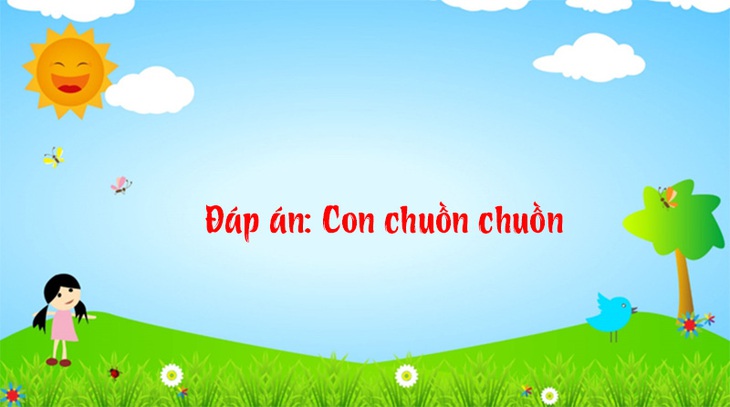 Đáp án: Con chuồn chuồn